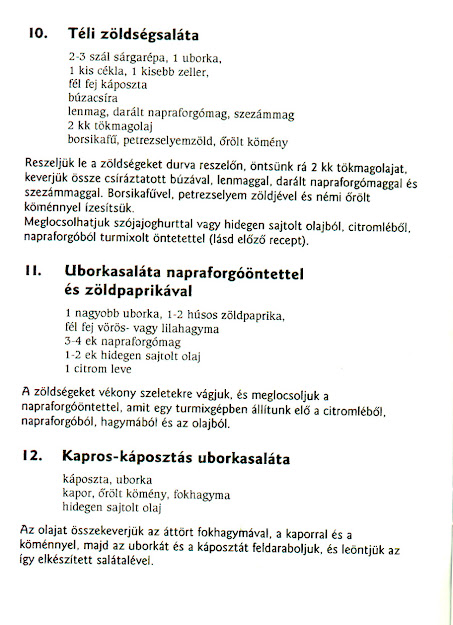 10. Téli zöldségsaláta

2-3 szál sárgarépa, 1 uborka,
1 kis cékla, 1 kisebb zeller,
fél fej káposzta
búzacsíra
lenmag, darált napraforgómag, szezámmag
2 kk tökmagolaj
borsikafű, petrezselyemzöld, őrölt kömény

Reszeljük le a zöldségeket durva reszelőn, öntsünk rá 2 kk tökmagolajat, keverjük össze csíráztatott búzával, lenmaggal, darált napraforgómaggal és szezámmaggal. Borsikafűvel, petrezselyem zöldjével és némi őrölt köménnyel ízesítsük.
Meglocsolhatjuk szójajoghurttal vagy hidegen sajtolt olajból, citromléből, napraforgóból turmixolt öntetettel (lásd előző recept).

11. Uborkasaláta napraforgóöntettel és zöldpaprikával

1 nagyobb uborka, 1-2 húsos zöldpaprika,
fél fej vörös- vagy lilahagyma
3-4 ek napraforgómag
1-2 ek hidegen sajtolt olaj
1 citrom leve

A zöldségeket vékony szeletekre vágjuk, és meglocsoljuk a napraforgóöntettel, amit egy turmixgépben állítunk elő a citromléből, napraforgóból, hagymából és az olajból.

12. Kapros-káposztás uborkasaláta

káposzta, uborka
kapor, őrölt kömény, fokhagyma
hidegen sajtolt olaj

Az olajat összekeverjük az áttört fokhagymával, a kaporral és a köménnyel, majd az uborkát és a káposztát feldaraboljuk, és leöntjük az így elkészített salátalével.